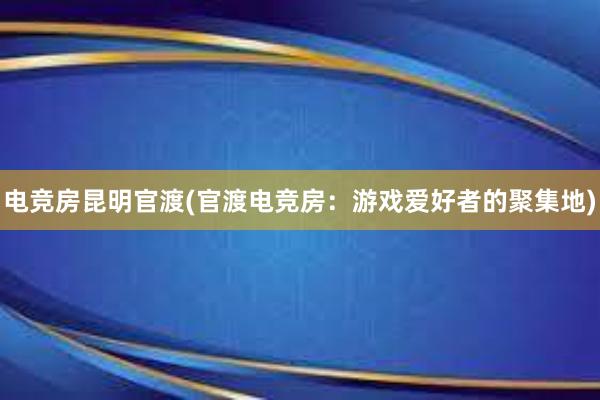 电竞房昆明官渡(官渡电竞房：游戏爱好者的聚集地)